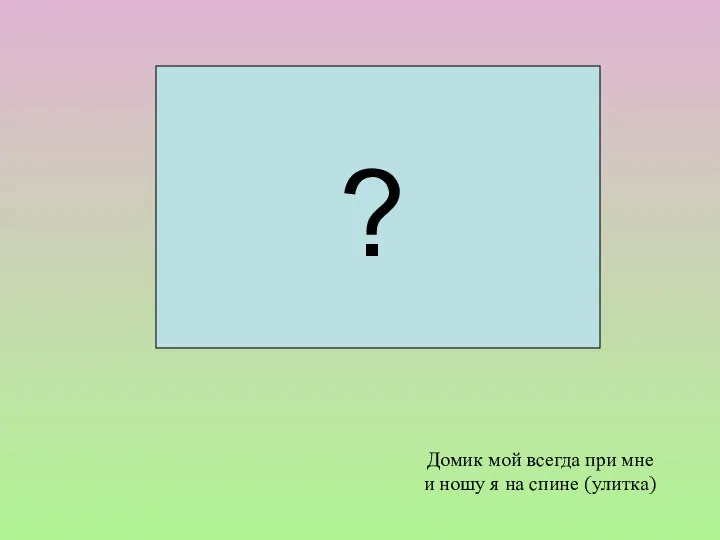 ?

Домик мой всегда при мне
и ношу я на спине (улитка)